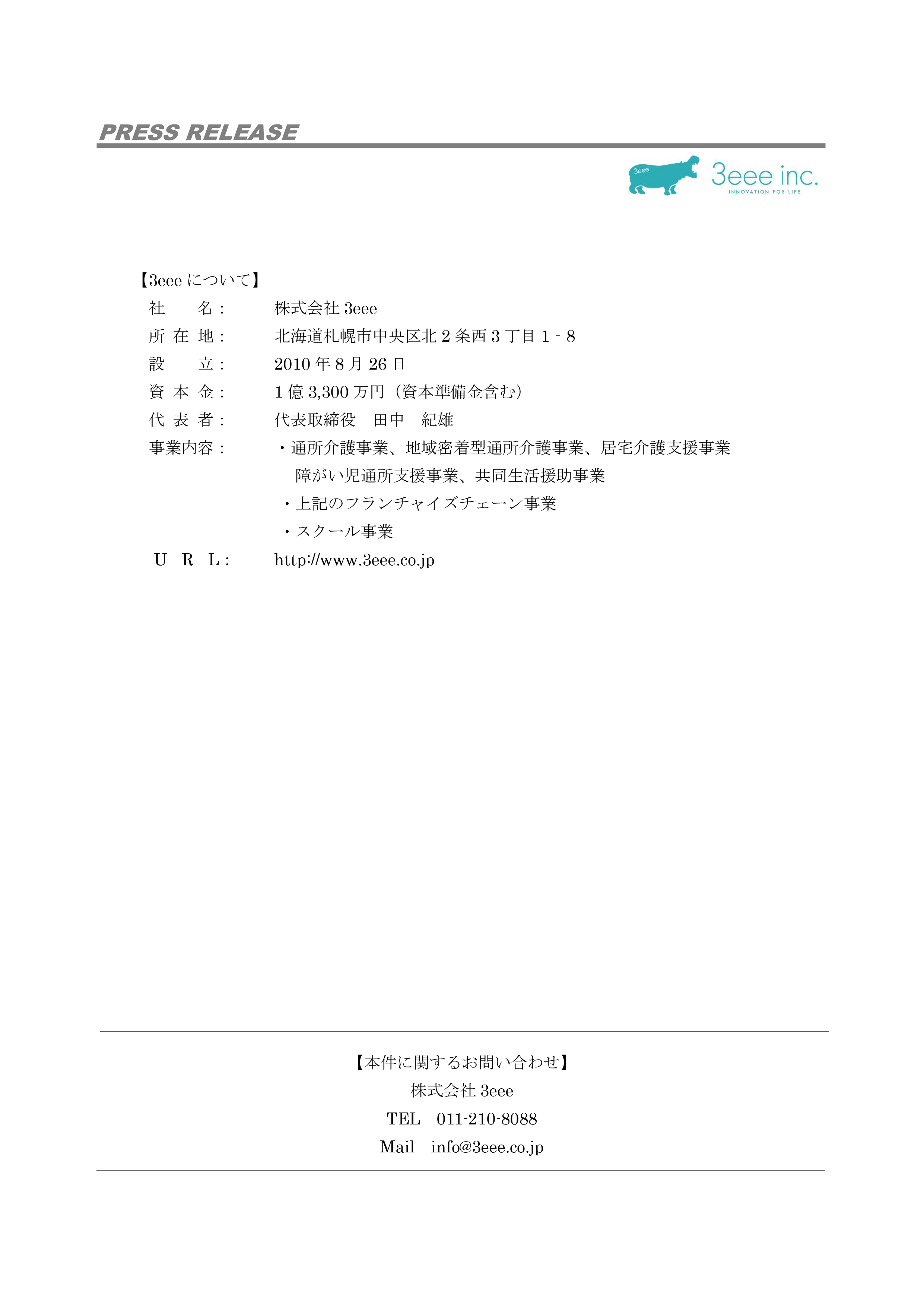 PRESS RELEASE

3eee

3eee inc.
INNOVATION FOR LIFE

【3eee について】
社　　名：　株式会社 3eee
所 在 地：　北海道札幌市中央区北 2 条西 3 丁目 1‐8
設　　立：　2010 年 8 月 26 日
資 本 金：　1 億 3,300 万円（資本準備金含む）
代 表 者：　代表取締役　田中　紀雄
事業内容：　・通所介護事業、地域密着型通所介護事業、居宅介護支援事業
障がい児通所支援事業、共同生活援助事業
・上記のフランチャイズチェーン事業
・スクール事業
U　R　L：　http://www.3eee.co.jp

【本件に関するお問い合わせ】
株式会社 3eee
TEL　011-210-8088
Mail　info@3eee.co.jp